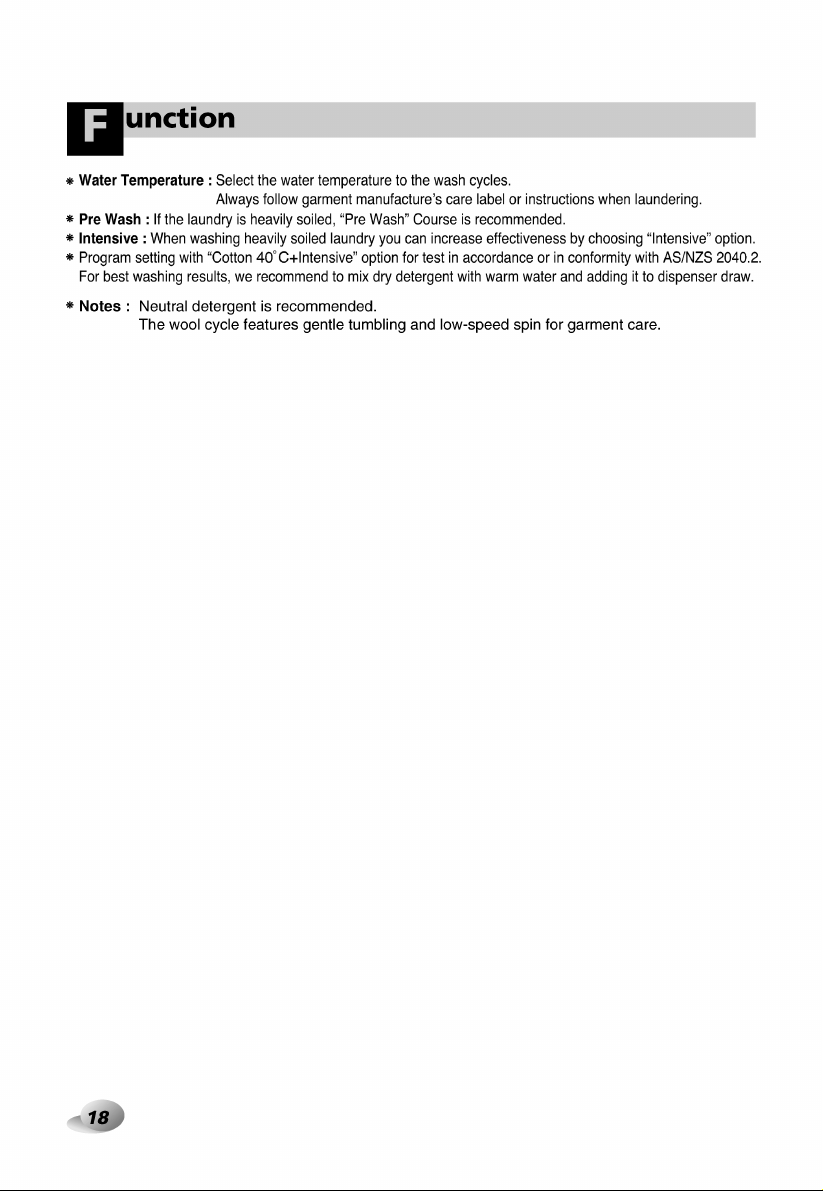 Function

* Water Temperature : Select the water temperature to the wash cycles.
Always follow garment manufacture's care label or instructions when laundering.
* Pre Wash : If the laundry is heavily soiled, "Pre Wash" Course is recommended.
* Intensive : When washing heavily soiled laundry you can increase effectiveness by choosing "Intensive" option.
* Program setting with "Cotton 40°C+Intensive" option for test in accordance or in conformity with AS/NZS 2040.2.
For best washing results, we recommend to mix dry detergent with warm water and adding it to dispenser draw.

* Notes : Neutral detergent is recommended.
The wool cycle features gentle tumbling and low-speed spin for garment care.

18